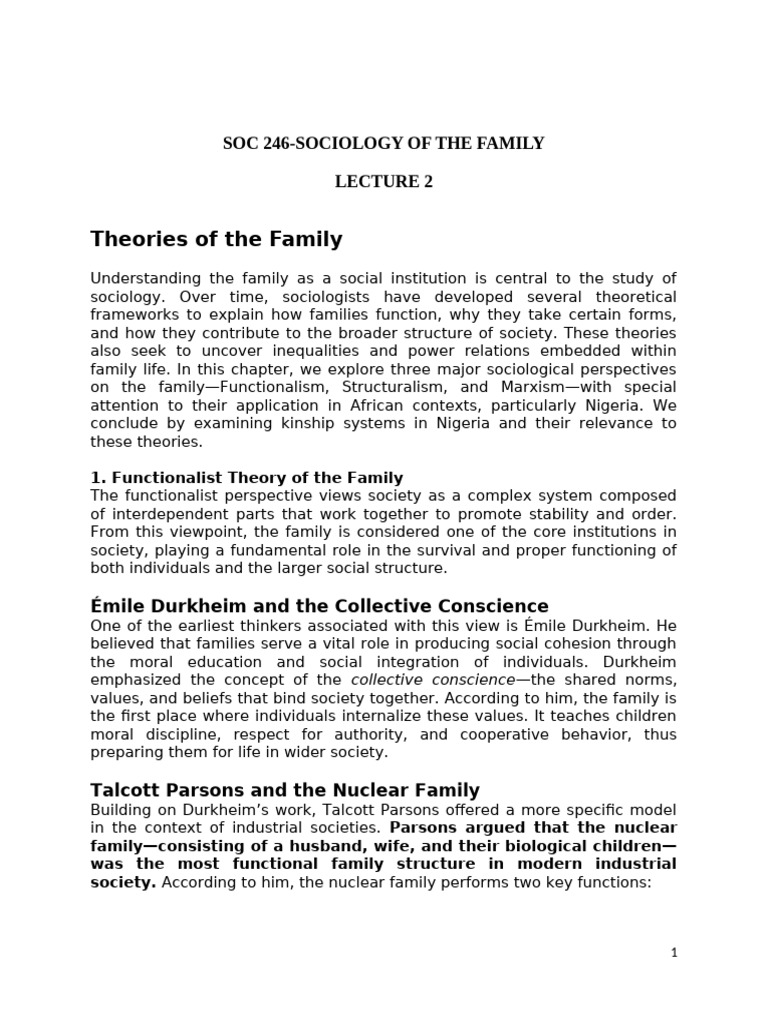 SOC 246-SOCIOLOGY OF THE FAMILY

LECTURE 2

Theories of the Family

Understanding the family as a social institution is central to the study of sociology. Over time, sociologists have developed several theoretical frameworks to explain how families function, why they take certain forms, and how they contribute to the broader structure of society. These theories also seek to uncover inequalities and power relations embedded within family life. In this chapter, we explore three major sociological perspectives on the family—Functionalism, Structuralism, and Marxism—with special attention to their application in African contexts, particularly Nigeria. We conclude by examining kinship systems in Nigeria and their relevance to these theories.

1. Functionalist Theory of the Family
The functionalist perspective views society as a complex system composed of interdependent parts that work together to promote stability and order. From this viewpoint, the family is considered one of the core institutions in society, playing a fundamental role in the survival and proper functioning of both individuals and the larger social structure.

Émile Durkheim and the Collective Conscience
One of the earliest thinkers associated with this view is Émile Durkheim. He believed that families serve a vital role in producing social cohesion through the moral education and social integration of individuals. Durkheim emphasized the concept of the collective conscience—the shared norms, values, and beliefs that bind society together. According to him, the family is the first place where individuals internalize these values. It teaches children moral discipline, respect for authority, and cooperative behavior, thus preparing them for life in wider society.

Talcott Parsons and the Nuclear Family
Building on Durkheim's work, Talcott Parsons offered a more specific model in the context of industrial societies. Parsons argued that the nuclear family—consisting of a husband, wife, and their biological children—was the most functional family structure in modern industrial society. According to him, the nuclear family performs two key functions:

1